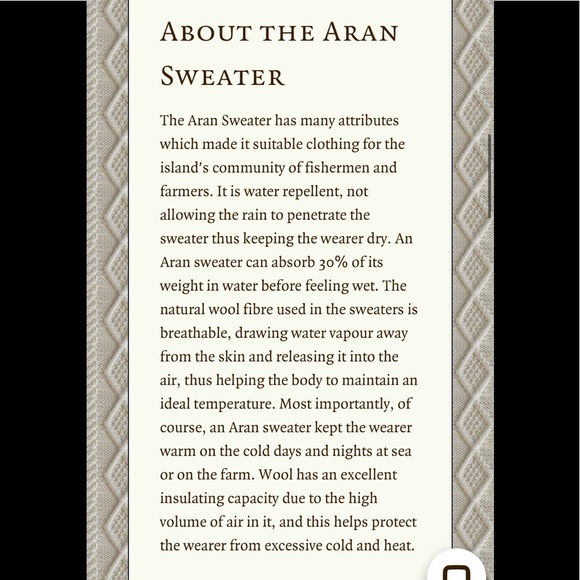 ABOUT THE ARAN SWEATER

The Aran Sweater has many attributes which made it suitable clothing for the island's community of fishermen and farmers. It is water repellent, not allowing the rain to penetrate the sweater thus keeping the wearer dry. An Aran sweater can absorb 30% of its weight in water before feeling wet. The natural wool fibre used in the sweaters is breathable, drawing water vapour away from the skin and releasing it into the air, thus helping the body to maintain an ideal temperature. Most importantly, of course, an Aran sweater kept the wearer warm on the cold days and nights at sea or on the farm. Wool has an excellent insulating capacity due to the high volume of air in it, and this helps protect the wearer from excessive cold and heat.